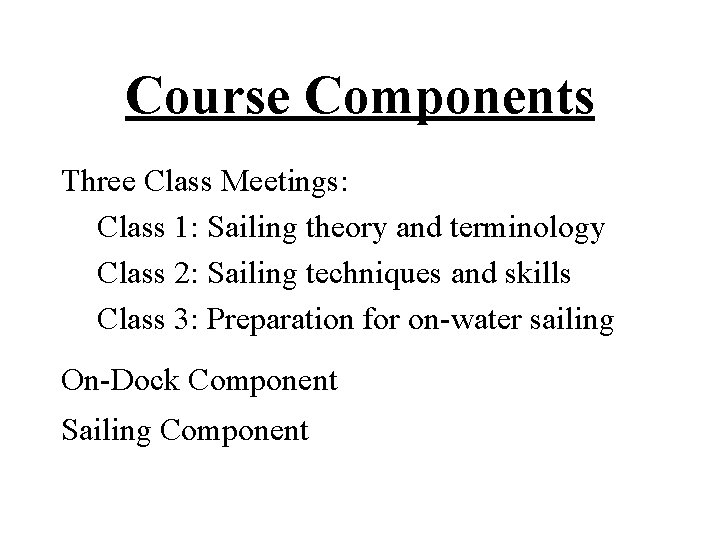 Course Components

Three Class Meetings:

Class 1: Sailing theory and terminology

Class 2: Sailing techniques and skills

Class 3: Preparation for on-water sailing

On-Dock Component

Sailing Component